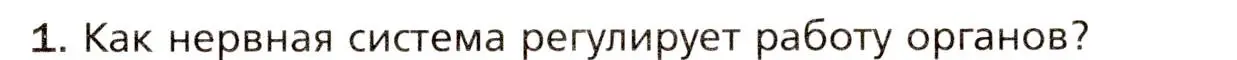 1. Как нервная система регулирует работу органов?